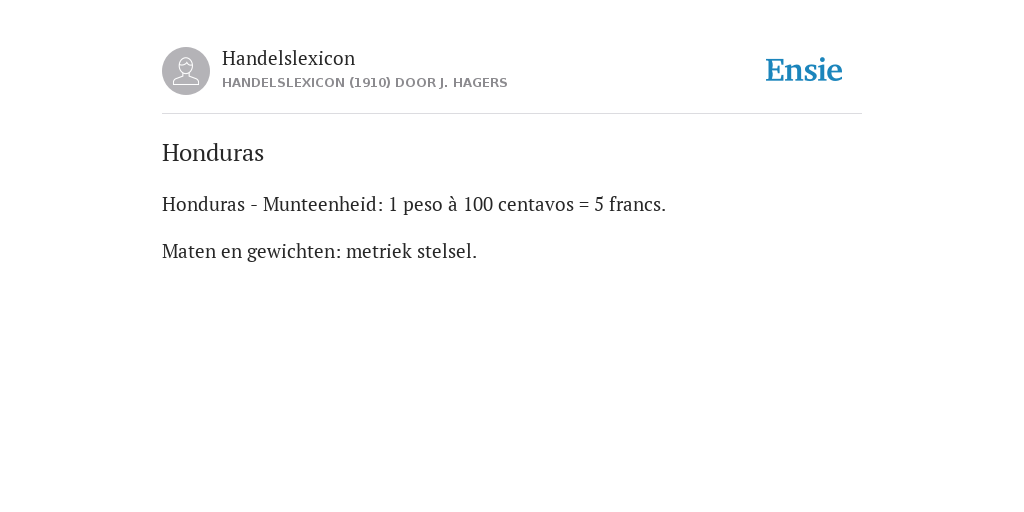 Handelslexicon
HANDELSLEXICON (1910) DOOR J. HAGERS

Ensie

Honduras

Honduras - Munteenheid: 1 peso à 100 centavos = 5 francs.

Maten en gewichten: metriek stelsel.